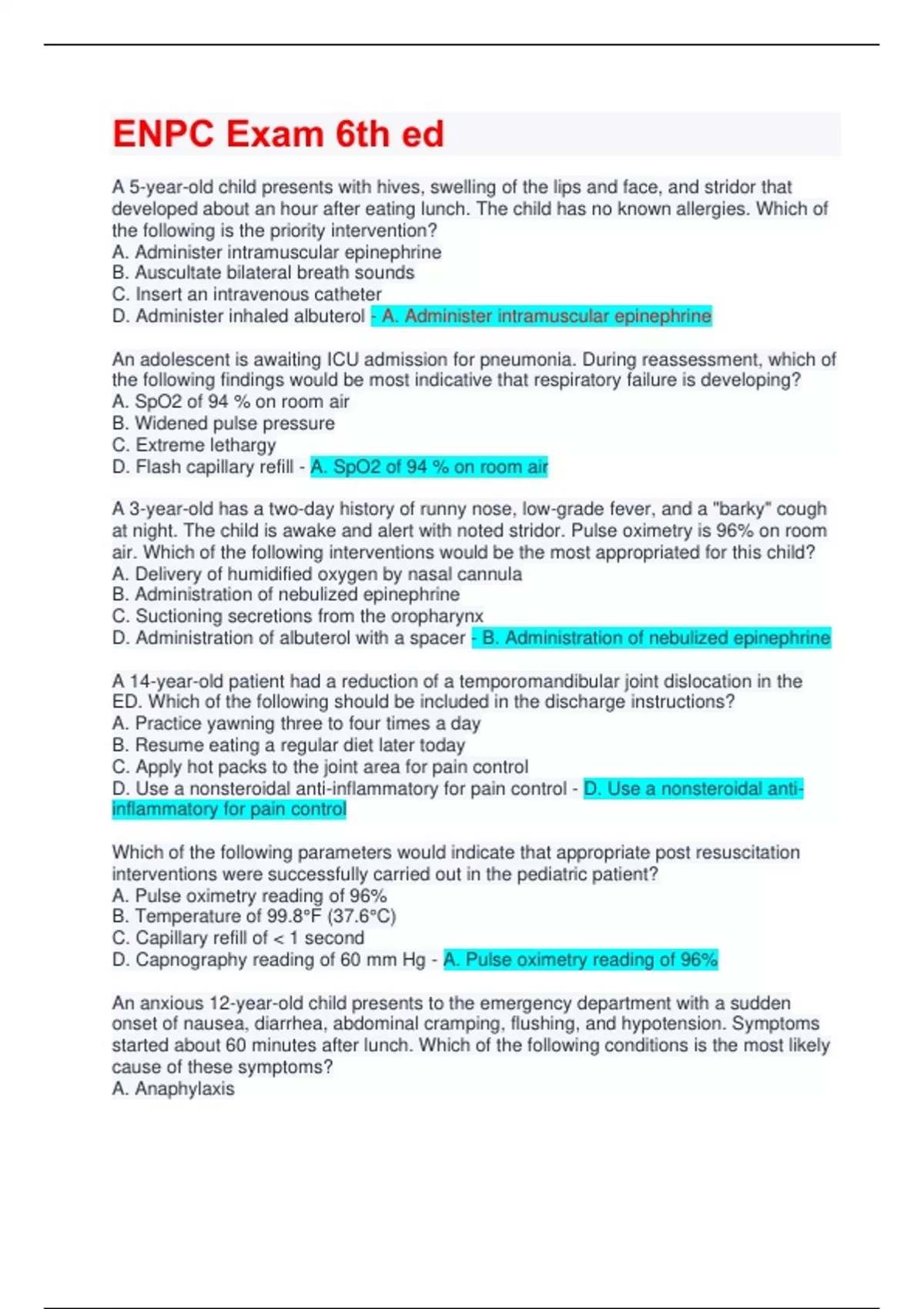 ENPC Exam 6th ed

A 5-year-old child presents with hives, swelling of the lips and face, and stridor that developed about an hour after eating lunch. The child has no known allergies. Which of the following is the priority intervention?
A. Administer intramuscular epinephrine
B. Auscultate bilateral breath sounds
C. Insert an intravenous catheter
D. Administer inhaled albuterol - A. Administer intramuscular epinephrine

An adolescent is awaiting ICU admission for pneumonia. During reassessment, which of the following findings would be most indicative that respiratory failure is developing?
A. SpO2 of 94 % on room air
B. Widened pulse pressure
C. Extreme lethargy
D. Flash capillary refill - A. SpO2 of 94 % on room air

A 3-year-old has a two-day history of runny nose, low-grade fever, and a "barky" cough at night. The child is awake and alert with noted stridor. Pulse oximetry is 96% on room air. Which of the following interventions would be the most appropriated for this child?
A. Delivery of humidified oxygen by nasal cannula
B. Administration of nebulized epinephrine
C. Suctioning secretions from the oropharynx
D. Administration of albuterol with a spacer - B. Administration of nebulized epinephrine

A 14-year-old patient had a reduction of a temporomandibular joint dislocation in the ED. Which of the following should be included in the discharge instructions?
A. Practice yawning three to four times a day
B. Resume eating a regular diet later today
C. Apply hot packs to the joint area for pain control
D. Use a nonsteroidal anti-inflammatory for pain control - D. Use a nonsteroidal anti-inflammatory for pain control

Which of the following parameters would indicate that appropriate post resuscitation interventions were successfully carried out in the pediatric patient?
A. Pulse oximetry reading of 96%
B. Temperature of 99.8°F (37.6°C)
C. Capillary refill of < 1 second
D. Capnography reading of 60 mm Hg - A. Pulse oximetry reading of 96%

An anxious 12-year-old child presents to the emergency department with a sudden onset of nausea, diarrhea, abdominal cramping, flushing, and hypotension. Symptoms started about 60 minutes after lunch. Which of the following conditions is the most likely cause of these symptoms?
A. Anaphylaxis